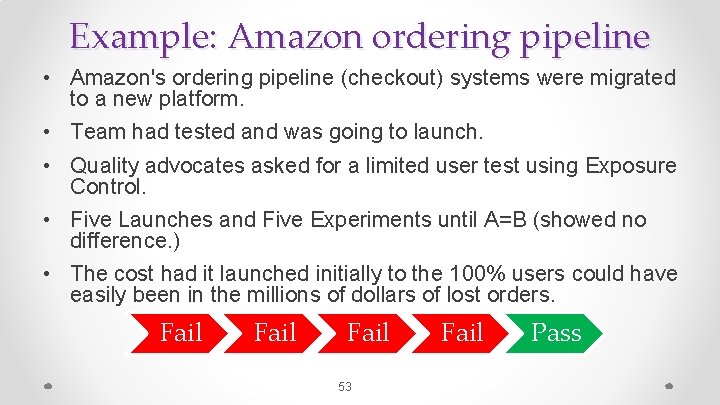 Example: Amazon ordering pipeline

• Amazon's ordering pipeline (checkout) systems were migrated to a new platform.

• Team had tested and was going to launch.

• Quality advocates asked for a limited user test using Exposure Control.

• Five Launches and Five Experiments until A=B (showed no difference.)

• The cost had it launched initially to the 100% users could have easily been in the millions of dollars of lost orders.

Fail Fail Fail Fail Pass

53